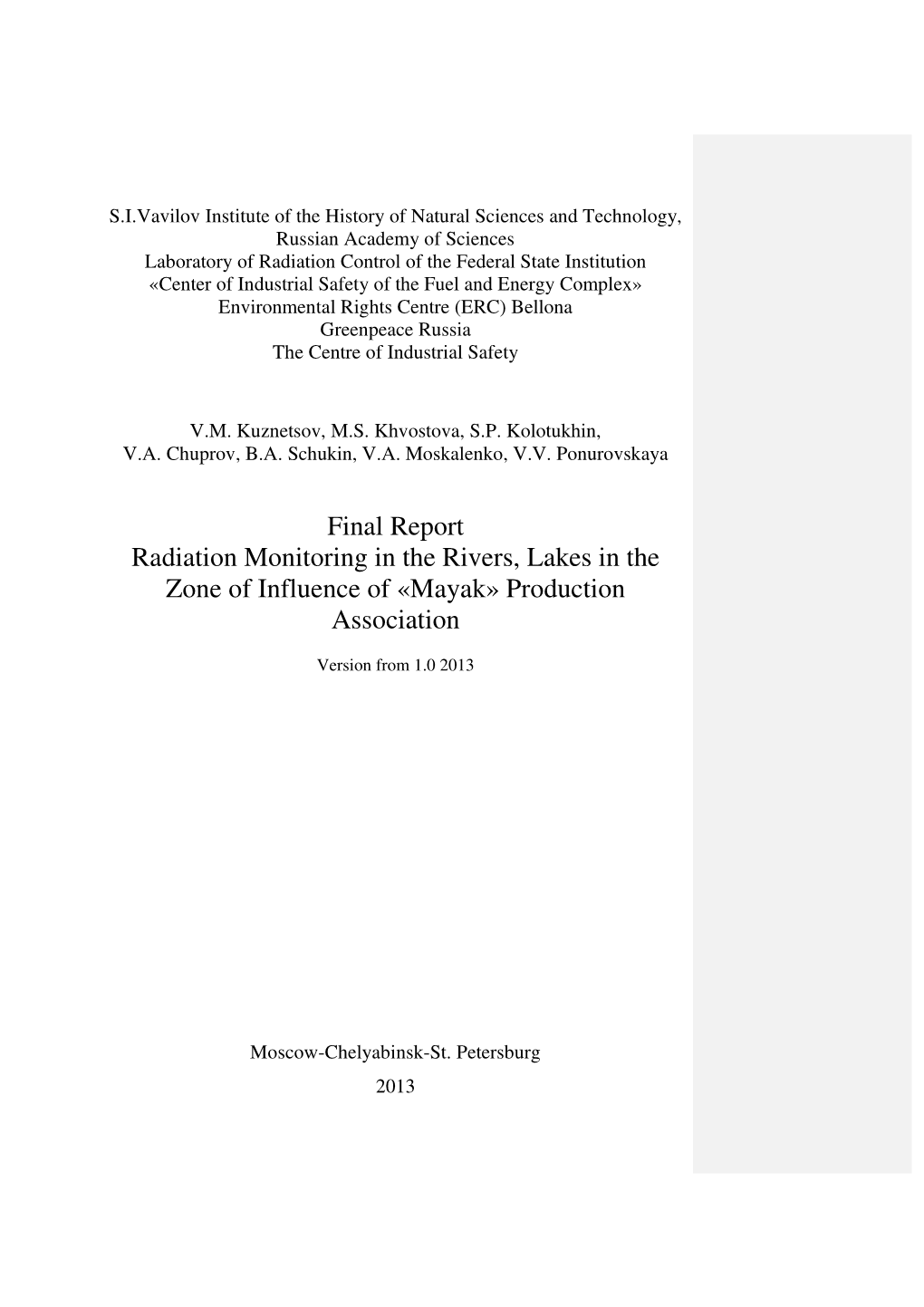 S.I.Vavilov Institute of the History of Natural Sciences and Technology, Russian Academy of Sciences
Laboratory of Radiation Control of the Federal State Institution «Center of Industrial Safety of the Fuel and Energy Complex»
Environmental Rights Centre (ERC) Bellona
Greenpeace Russia
The Centre of Industrial Safety

V.M. Kuznetsov, M.S. Khvostova, S.P. Kolotukhin, V.A. Chuprov, B.A. Schukin, V.A. Moskalenko, V.V. Ponurovskaya

Final Report
Radiation Monitoring in the Rivers, Lakes in the Zone of Influence of «Mayak» Production Association

Version from 1.0 2013

Moscow-Chelyabinsk-St. Petersburg
2013